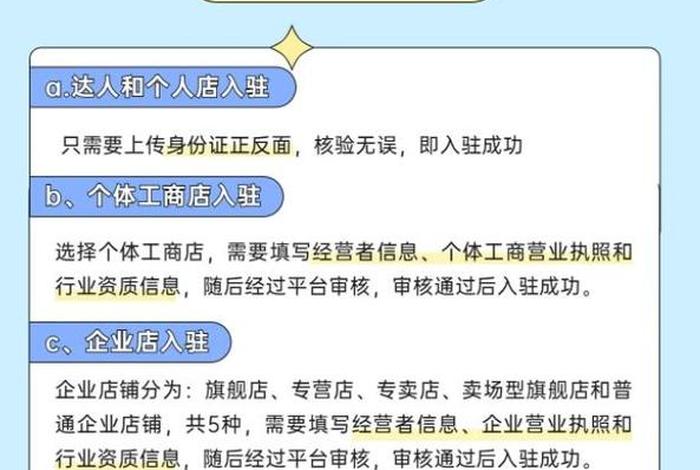 a.达人和个人店入驻

只需要上传身份证正反面，核验无误，即入驻成功

b、个体工商店入驻

选择个体工商店，需要填写经营者信息、个体工商营业执照和行业资质信息，随后经过平台审核，审核通过后入驻成功。

c、企业店入驻

企业店铺分为：旗舰店、专营店、专卖店、卖场型旗舰店和普通企业店铺，共5种，需要填写经营者信息、企业营业执照和行业资质信息，随后经过平台审核，审核通过后入驻成功。